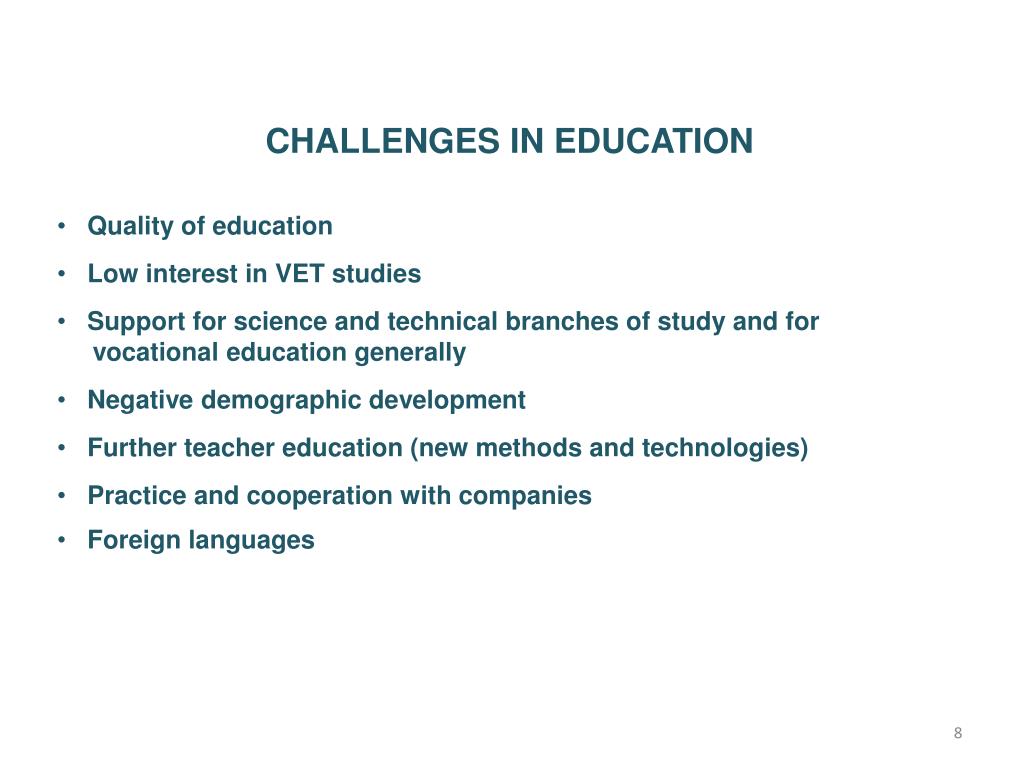 CHALLENGES IN EDUCATION

• Quality of education
• Low interest in VET studies
• Support for science and technical branches of study and for vocational education generally
• Negative demographic development
• Further teacher education (new methods and technologies)
• Practice and cooperation with companies
• Foreign languages

8